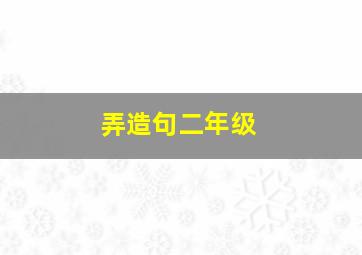 弄造句二年级